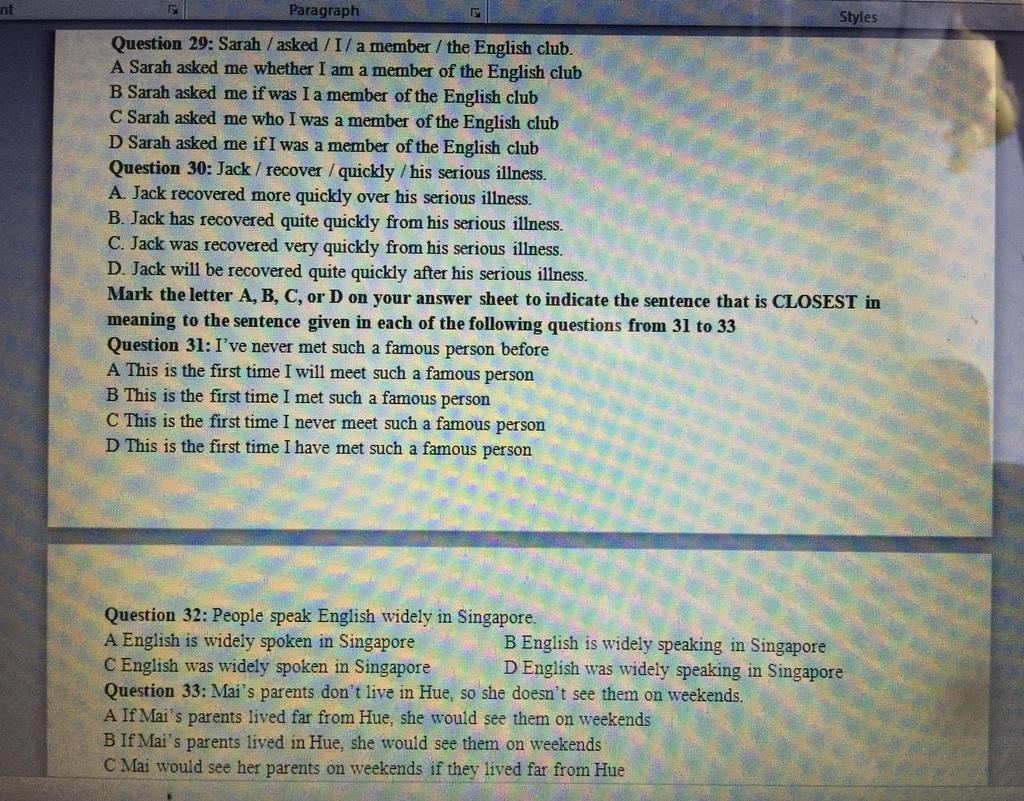 nt Paragraph Styles

Question 29: Sarah / asked / I / a member / the English club.
A Sarah asked me whether I am a member of the English club
B Sarah asked me if was I a member of the English club
C Sarah asked me who I was a member of the English club
D Sarah asked me if I was a member of the English club
Question 30: Jack / recover / quickly / his serious illness.
A. Jack recovered more quickly over his serious illness.
B. Jack has recovered quite quickly from his serious illness.
C. Jack was recovered very quickly from his serious illness.
D. Jack will be recovered quite quickly after his serious illness.
Mark the letter A, B, C, or D on your answer sheet to indicate the sentence that is CLOSEST in meaning to the sentence given in each of the following questions from 31 to 33
Question 31: I've never met such a famous person before
A This is the first time I will meet such a famous person
B This is the first time I met such a famous person
C This is the first time I never meet such a famous person
D This is the first time I have met such a famous person

Question 32: People speak English widely in Singapore.
A English is widely spoken in Singapore B English is widely speaking in Singapore
C English was widely spoken in Singapore D English was widely speaking in Singapore
Question 33: Mai's parents don't live in Hue, so she doesn't see them on weekends.
A If Mai's parents lived far from Hue, she would see them on weekends
B If Mai's parents lived in Hue, she would see them on weekends
C Mai would see her parents on weekends if they lived far from Hue